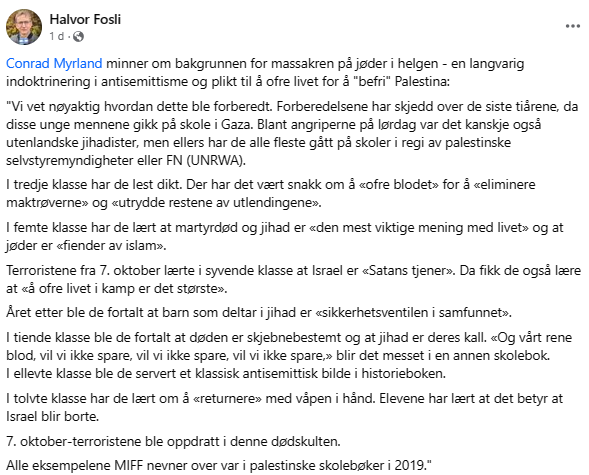 Halvor Fosli
1 d ·

...

Conrad Myrland minner om bakgrunnen for massakren på jøder i helgen - en langvarig indoktrinering i antisemittisme og plikt til å ofre livet for å "befri" Palestina:

"Vi vet nøyaktig hvordan dette ble forberedt. Forberedelsene har skjedd over de siste tiårene, da disse unge mennene gikk på skole i Gaza. Blant angriperne på lørdag var det kanskje også utenlandske jihadister, men ellers har de alle fleste gått på skoler i regi av palestinske selvstyremyndigheter eller FN (UNRWA).

I tredje klasse har de lest dikt. Der har det vært snakk om å «ofre blodet» for å «eliminere maktrøverne» og «utrydde restene av utlendingene».

I femte klasse har de lært at martyrdød og jihad er «den mest viktige mening med livet» og at jøder er «fiender av islam».

Terroristene fra 7. oktober lærte i syvende klasse at Israel er «Satans tjener». Da fikk de også lære at «å ofre livet i kamp er det største».

Året etter ble de fortalt at barn som deltar i jihad er «sikkerhetsventilen i samfunnet».

I tiende klasse ble de fortalt at døden er skjebnebestemt og at jihad er deres kall. «Og vårt rene blod, vil vi ikke spare, vil vi ikke spare, vil vi ikke spare,» blir det messet i en annen skolebok.
I ellevte klasse ble de servert et klassisk antisemittisk bilde i historieboken.

I tolvte klasse har de lært om å «returnere» med våpen i hånd. Elevene har lært at det betyr at Israel blir borte.

7. oktober-terroristene ble oppdratt i denne dødskulten.

Alle eksempelene MIFF nevner over var i palestinske skolebøker i 2019."